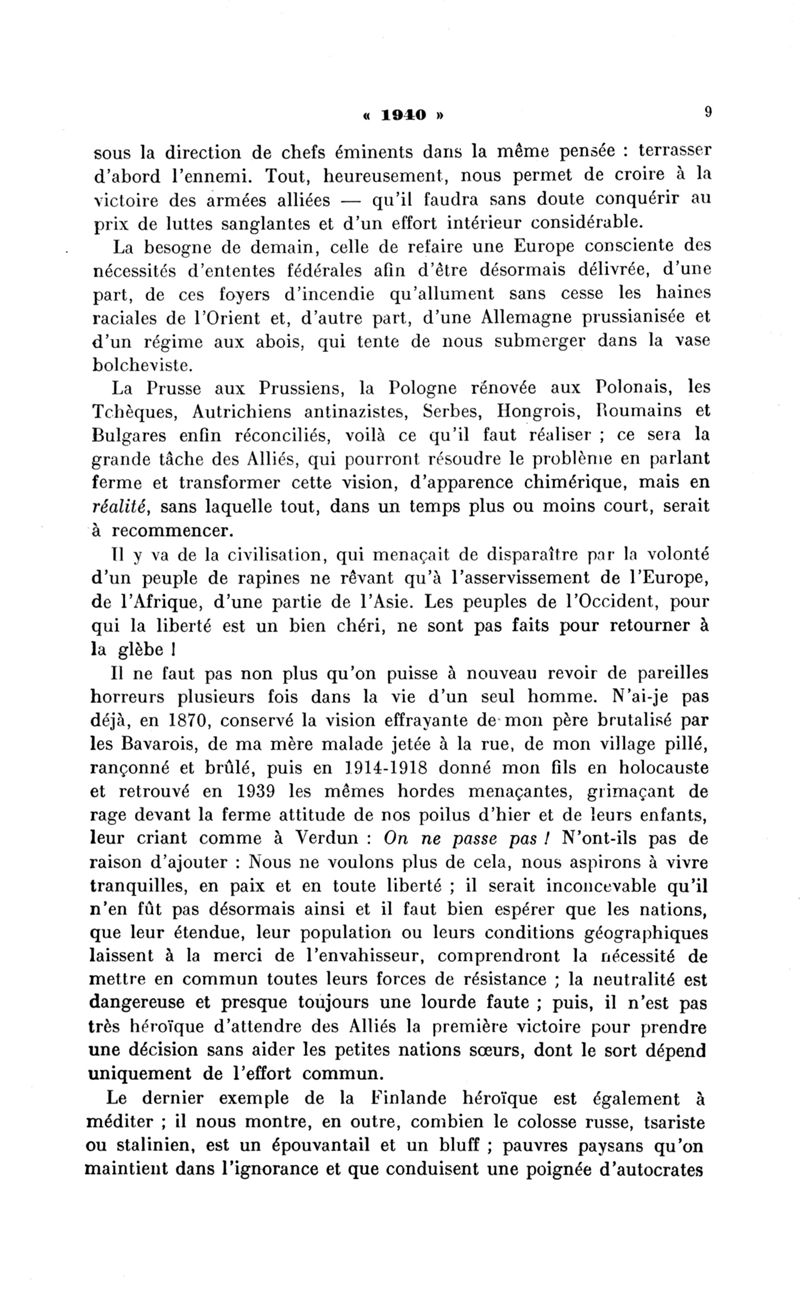 « 1940 » 9

sous la direction de chefs éminents dans la même pensée : terrasser d'abord l'ennemi. Tout, heureusement, nous permet de croire à la victoire des armées alliées — qu'il faudra sans doute conquérir au prix de luttes sanglantes et d'un effort intérieur considérable.

La besogne de demain, celle de refaire une Europe consciente des nécessités d'ententes fédérales afin d'être désormais délivrée, d'une part, de ces foyers d'incendie qu'allument sans cesse les haines raciales de l'Orient et, d'autre part, d'une Allemagne prussianisée et d'un régime aux abois, qui tente de nous submerger dans la vase bolcheviste.

La Prusse aux Prussiens, la Pologne rénovée aux Polonais, les Tchèques, Autrichiens antinazistes, Serbes, Hongrois, Roumains et Bulgares enfin réconciliés, voilà ce qu'il faut réaliser ; ce sera la grande tâche des Alliés, qui pourront résoudre le problème en parlant ferme et transformer cette vision, d'apparence chimérique, mais en *réalité*, sans laquelle tout, dans un temps plus ou moins court, serait à recommencer.

Il y va de la civilisation, qui menaçait de disparaître par la volonté d'un peuple de rapines ne rêvant qu'à l'asservissement de l'Europe, de l'Afrique, d'une partie de l'Asie. Les peuples de l'Occident, pour qui la liberté est un bien chéri, ne sont pas faits pour retourner à la glèbe !

Il ne faut pas non plus qu'on puisse à nouveau revoir de pareilles horreurs plusieurs fois dans la vie d'un seul homme. N'ai-je pas déjà, en 1870, conservé la vision effrayante de mon père brutalisé par les Bavarois, de ma mère malade jetée à la rue, de mon village pillé, rançonné et brûlé, puis en 1914-1918 donné mon fils en holocauste et retrouvé en 1939 les mêmes hordes menaçantes, grimaçant de rage devant la ferme attitude de nos poilus d'hier et de leurs enfants, leur criant comme à Verdun : *On ne passe pas !* N'ont-ils pas de raison d'ajouter : Nous ne voulons plus de cela, nous aspirons à vivre tranquilles, en paix et en toute liberté ; il serait inconcevable qu'il n'en fût pas désormais ainsi et il faut bien espérer que les nations, que leur étendue, leur population ou leurs conditions géographiques laissent à la merci de l'envahisseur, comprendront la nécessité de mettre en commun toutes leurs forces de résistance ; la neutralité est dangereuse et presque toujours une lourde faute ; puis, il n'est pas très héroïque d'attendre des Alliés la première victoire pour prendre une décision sans aider les petites nations sœurs, dont le sort dépend uniquement de l'effort commun.

Le dernier exemple de la Finlande héroïque est également à méditer ; il nous montre, en outre, combien le colosse russe, tsariste ou stalinien, est un épouvantail et un bluff ; pauvres paysans qu'on maintient dans l'ignorance et que conduisent une poignée d'autocrates